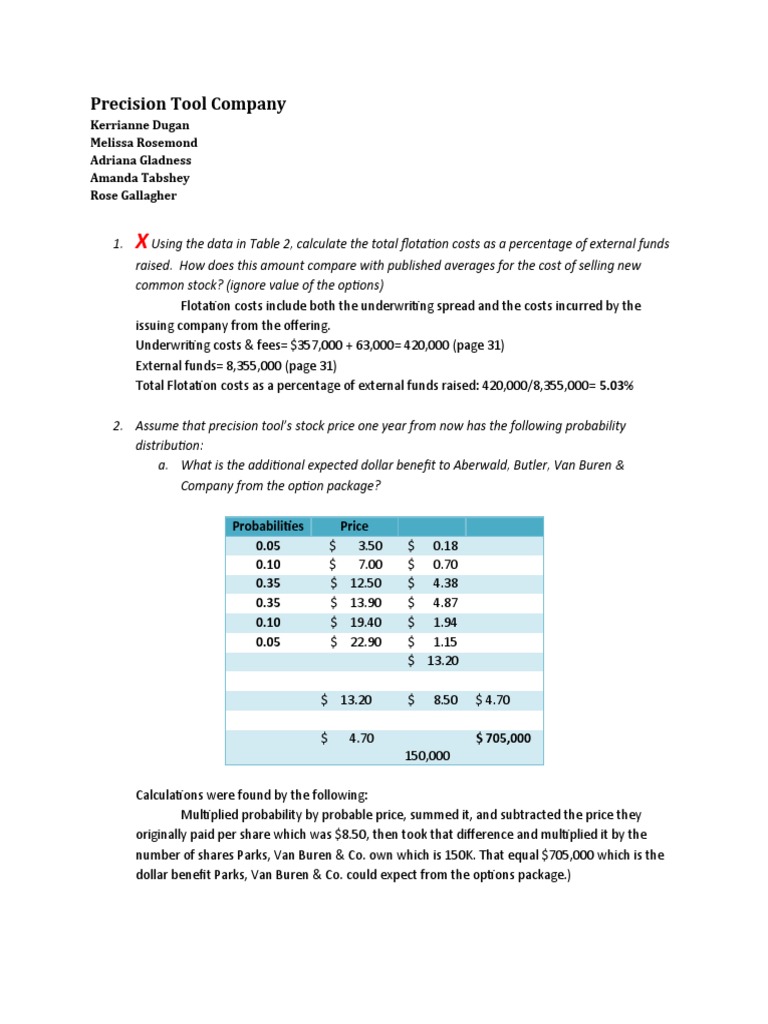 Precision Tool Company

Kerrianne Dugan
Melissa Rosemond
Adriana Gladness
Amanda Tabshey
Rose Gallagher

1. X Using the data in Table 2, calculate the total flotation costs as a percentage of external funds raised. How does this amount compare with published averages for the cost of selling new common stock? (ignore value of the options)

Flotation costs include both the underwriting spread and the costs incurred by the issuing company from the offering.
Underwriting costs & fees= $357,000 + 63,000= 420,000 (page 31)
External funds= 8,355,000 (page 31)
Total Flotation costs as a percentage of external funds raised: 420,000/8,355,000= 5.03%

2. Assume that precision tool's stock price one year from now has the following probability distribution:
a. What is the additional expected dollar benefit to Aberwald, Butler, Van Buren & Company from the option package?

| Probabilities | Price | | |
|---|---|---|---|
| 0.05 | $ 3.50 | $ 0.18 | |
| 0.10 | $ 7.00 | $ 0.70 | |
| 0.35 | $ 12.50 | $ 4.38 | |
| 0.35 | $ 13.90 | $ 4.87 | |
| 0.10 | $ 19.40 | $ 1.94 | |
| 0.05 | $ 22.90 | $ 1.15 | |
| | | $ 13.20 | |
| | | | |
| | $ 13.20 | $ 8.50 | $ 4.70 |
| | | | |
| | $ 4.70 | 150,000 | $ 705,000 |

Calculations were found by the following:
Multiplied probability by probable price, summed it, and subtracted the price they originally paid per share which was $8.50, then took that difference and multiplied it by the number of shares Parks, Van Buren & Co. own which is 150K. That equal $705,000 which is the dollar benefit Parks, Van Buren & Co. could expect from the options package.)